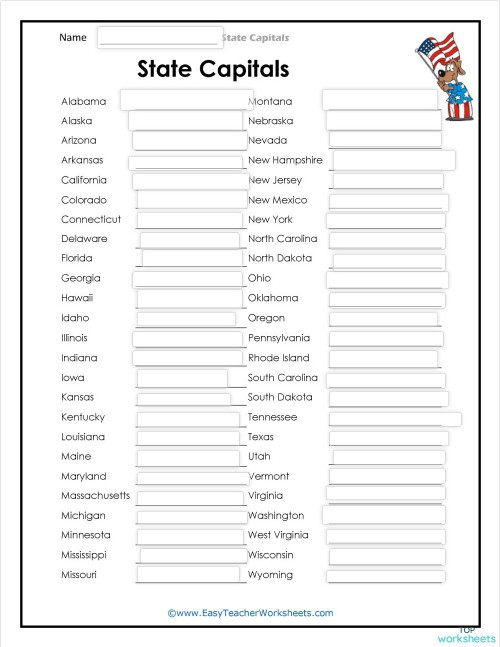 Name State Capitals

State Capitals

Alabama
Alaska
Arizona
Arkansas
California
Colorado
Connecticut
Delaware
Florida
Georgia
Hawaii
Idaho
Illinois
Indiana
Iowa
Kansas
Kentucky
Louisiana
Maine
Maryland
Massachusetts
Michigan
Minnesota
Mississippi
Missouri

Montana
Nebraska
Nevada
New Hampshire
New Jersey
New Mexico
New York
North Carolina
North Dakota
Ohio
Oklahoma
Oregon
Pennsylvania
Rhode Island
South Carolina
South Dakota
Tennessee
Texas
Utah
Vermont
Virginia
Washington
West Virginia
Wisconsin
Wyoming

©www.EasyTeacherWorksheets.com

TOP worksheets